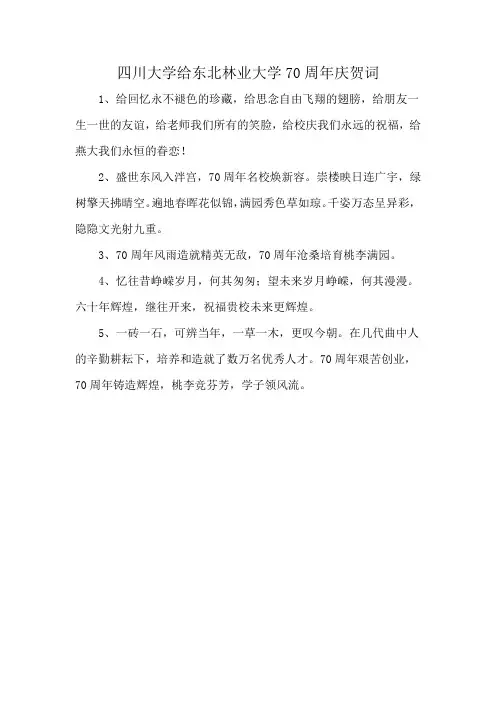 四川大学给东北林业大学70周年庆贺词

1、给回忆永不褪色的珍藏，给思念自由飞翔的翅膀，给朋友一生一世的友谊，给老师我们所有的笑脸，给校庆我们永远的祝福，给燕大我们永恒的眷恋！

2、盛世东风入泮宫，70周年名校焕新容。崇楼映日连广宇，绿树擎天拂晴空。遍地春晖花似锦，满园秀色草如琼。千姿万态呈异彩，隐隐文光射九重。

3、70周年风雨造就精英无敌，70周年沧桑培育桃李满园。

4、忆往昔峥嵘岁月，何其匆匆；望未来岁月峥嵘，何其漫漫。六十年辉煌，继往开来，祝福贵校未来更辉煌。

5、一砖一石，可辨当年，一草一木，更叹今朝。在几代曲中人的辛勤耕耘下，培养和造就了数万名优秀人才。70周年艰苦创业，70周年铸造辉煌，桃李竞芬芳，学子领风流。